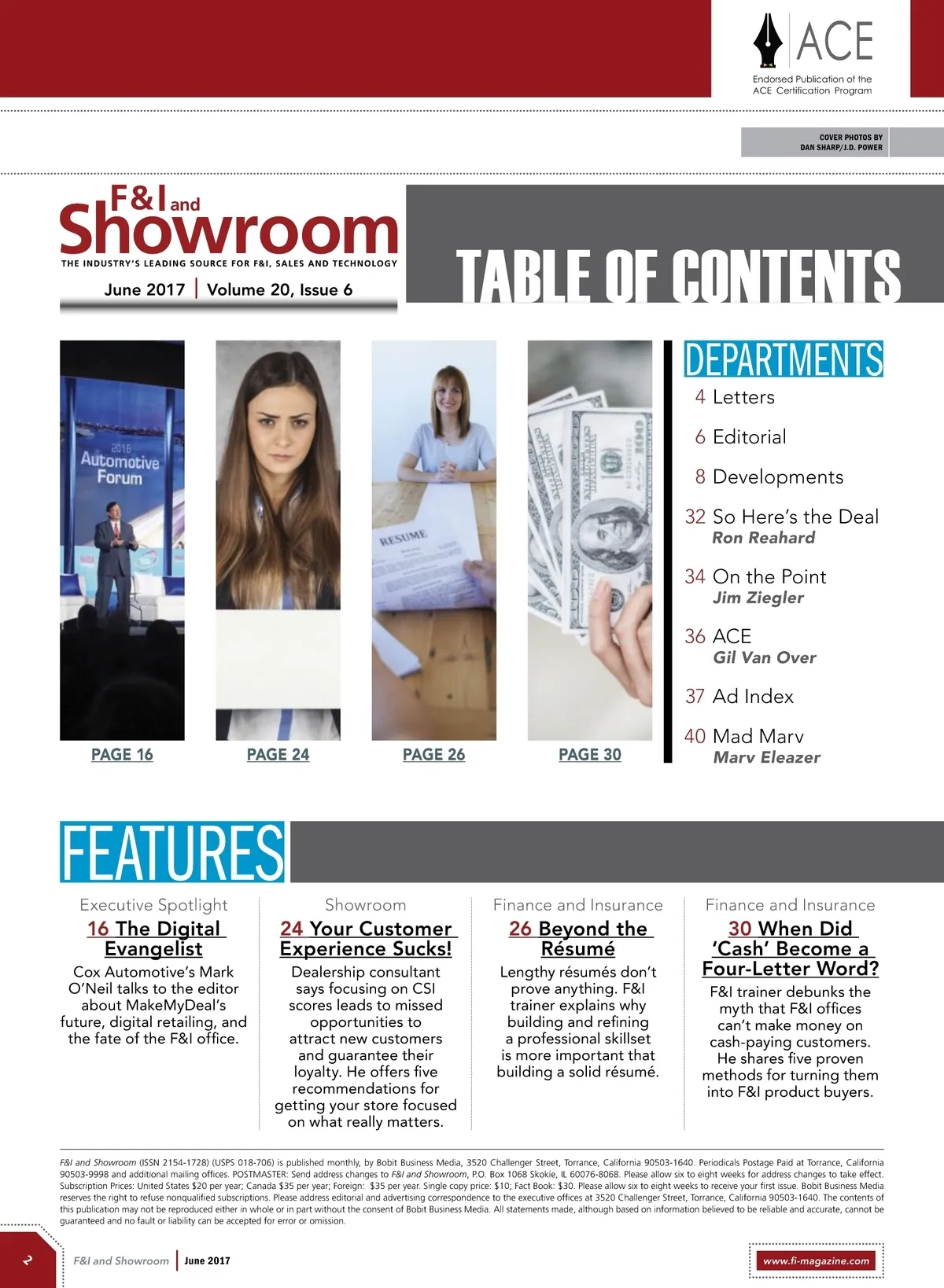 ACE
Endorsed Publication of the ACE Certification Program

COVER PHOTOS BY DAN SHARP/J.D. POWER

F&I and Showroom
THE INDUSTRY'S LEADING SOURCE FOR F&I, SALES AND TECHNOLOGY
June 2017 | Volume 20, Issue 6

TABLE OF CONTENTS

2016 Automotive Forum

RESUME

PAGE 16
PAGE 24
PAGE 26
PAGE 30

DEPARTMENTS
4 Letters
6 Editorial
8 Developments
32 So Here's the Deal
Ron Reahard
34 On the Point
Jim Ziegler
36 ACE
Gil Van Over
37 Ad Index
40 Mad Marv
Marv Eleazer

FEATURES

Executive Spotlight
16 The Digital Evangelist
Cox Automotive's Mark O'Neil talks to the editor about MakeMyDeal's future, digital retailing, and the fate of the F&I office.

Showroom
24 Your Customer Experience Sucks!
Dealership consultant says focusing on CSI scores leads to missed opportunities to attract new customers and guarantee their loyalty. He offers five recommendations for getting your store focused on what really matters.

Finance and Insurance
26 Beyond the Résumé
Lengthy résumés don't prove anything. F&I trainer explains why building and refining a professional skillset is more important that building a solid résumé.

Finance and Insurance
30 When Did 'Cash' Become a Four-Letter Word?
F&I trainer debunks the myth that F&I offices can't make money on cash-paying customers. He shares five proven methods for turning them into F&I product buyers.

F&I and Showroom (ISSN 2154-1728) (USPS 018-706) is published monthly, by Bobit Business Media, 3520 Challenger Street, Torrance, California 90503-1640. Periodicals Postage Paid at Torrance, California 90503-9998 and additional mailing offices. POSTMASTER: Send address changes to F&I and Showroom, P.O. Box 1068 Skokie, IL 60076-8068. Please allow six to eight weeks for address changes to take effect. Subscription Prices: United States $20 per year; Canada $35 per year; Foreign: $35 per year. Single copy price: $10; Fact Book: $30. Please allow six to eight weeks to receive your first issue. Bobit Business Media reserves the right to refuse nonqualified subscriptions. Please address editorial and advertising correspondence to the executive offices at 3520 Challenger Street, Torrance, California 90503-1640. The contents of this publication may not be reproduced either in whole or in part without the consent of Bobit Business Media. All statements made, although based on information believed to be reliable and accurate, cannot be guaranteed and no fault or liability can be accepted for error or omission.

2 F&I and Showroom | June 2017 www.fi-magazine.com